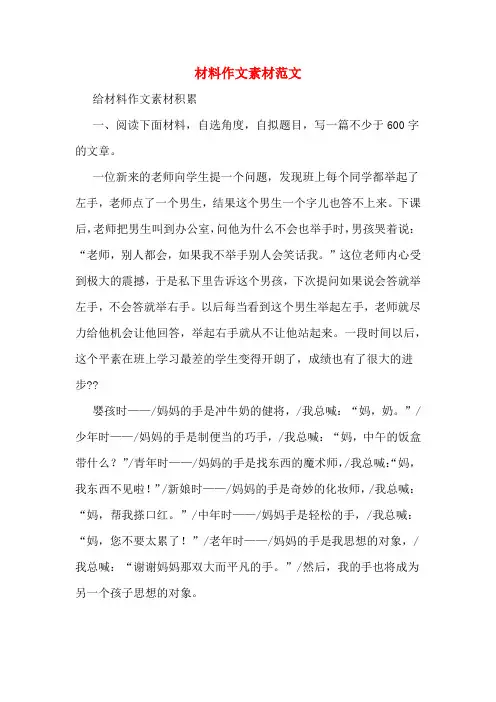 材料作文素材范文

给材料作文素材积累

一、阅读下面材料，自选角度，自拟题目，写一篇不少于600字的文章。

一位新来的老师向学生提一个问题，发现班上每个同学都举起了左手，老师点了一个男生，结果这个男生一个字儿也答不上来。下课后，老师把男生叫到办公室，问他为什么不会也举手时，男孩哭着说：“老师，别人都会，如果我不举手别人会笑话我。”这位老师内心受到极大的震撼，于是私下里告诉这个男孩，下次提问如果说会答就举左手，不会答就举右手。以后每当看到这个男生举起左手，老师就尽力给他机会让他回答，举起右手就从不让他站起来。一段时间以后，这个平素在班上学习最差的学生变得开朗了，成绩也有了很大的进步??

婴孩时——/妈妈的手是冲牛奶的健将，/我总喊：“妈，奶。”/少年时——/妈妈的手是制便当的巧手，/我总喊：“妈，中午的饭盒带什么？”/青年时——/妈妈的手是找东西的魔术师，/我总喊：“妈，我东西不见啦！”/新娘时——/妈妈的手是奇妙的化妆师，/我总喊：“妈，帮我搽口红。”/中年时——/妈妈手是轻松的手，/我总喊：“妈，您不要太累了！”/老年时——/妈妈的手是我思想的对象，/我总喊：“谢谢妈妈那双大而平凡的手。”/然后，我的手也将成为另一个孩子思想的对象。